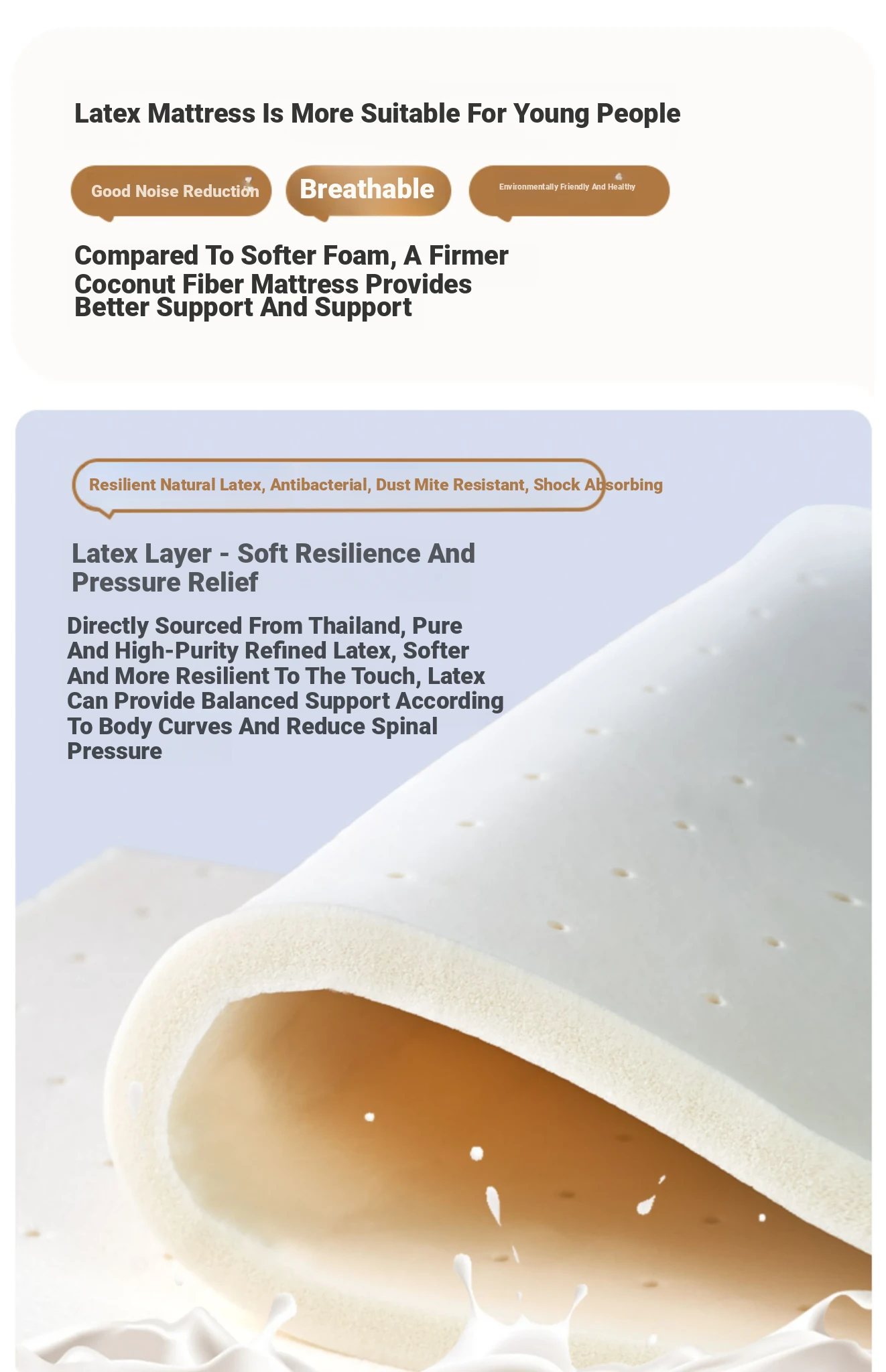 Latex Mattress Is More Suitable For Young People

Good Noise Reduction

Breathable

Environmentally Friendly And Healthy

Compared To Softer Foam, A Firmer Coconut Fiber Mattress Provides Better Support And Support

Resilient Natural Latex, Antibacterial, Dust Mite Resistant, Shock Absorbing

Latex Layer - Soft Resilience And Pressure Relief

Directly Sourced From Thailand, Pure And High-Purity Refined Latex, Softer And More Resilient To The Touch, Latex Can Provide Balanced Support According To Body Curves And Reduce Spinal Pressure